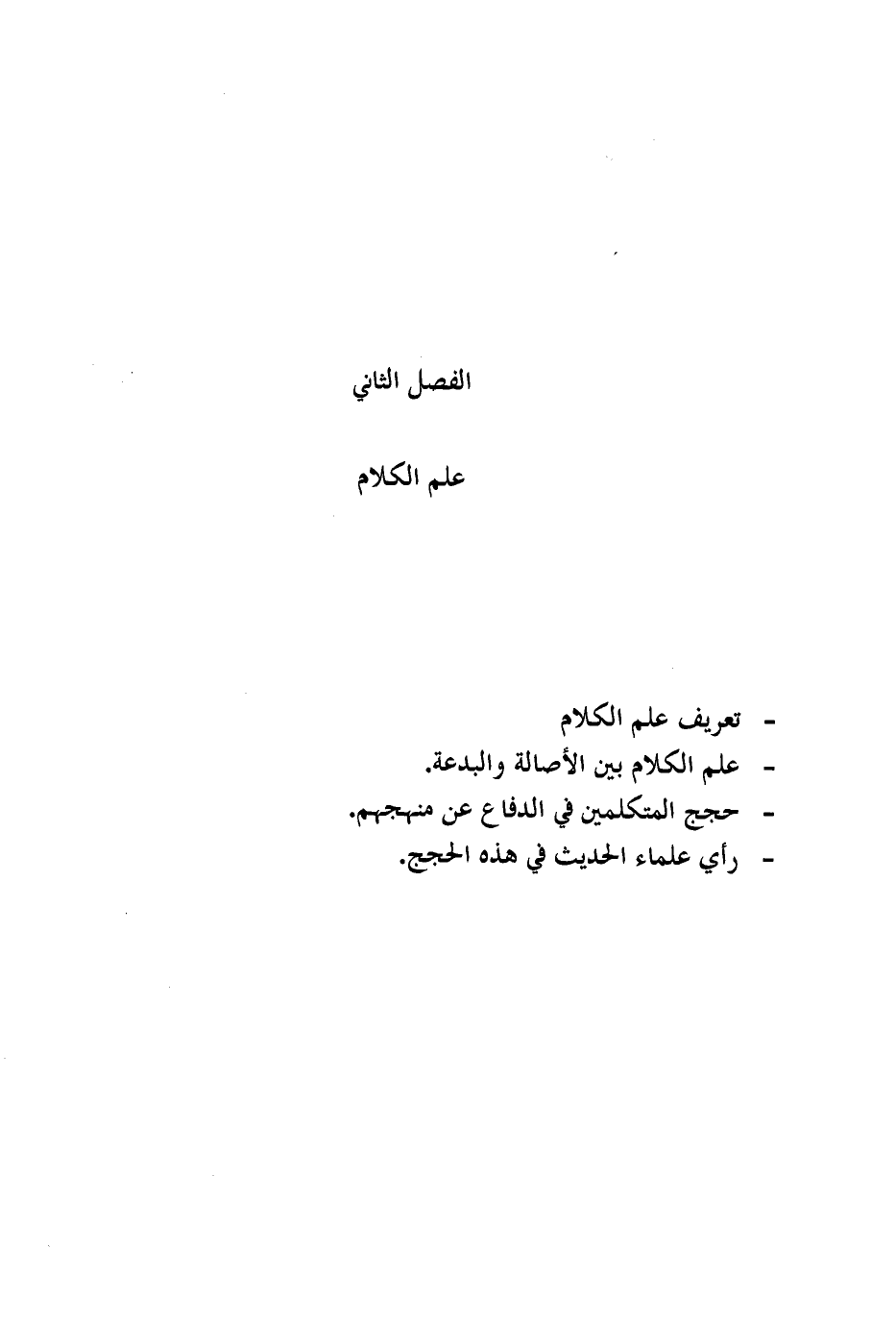 الفصل الثاني

علم الكلام

- تعريف علم الكلام
- علم الكلام بين الأصالة والبدعة.
- حجج المتكلمين في الدفاع عن منهجهم.
- رأي علماء الحديث في هذه الحجج.